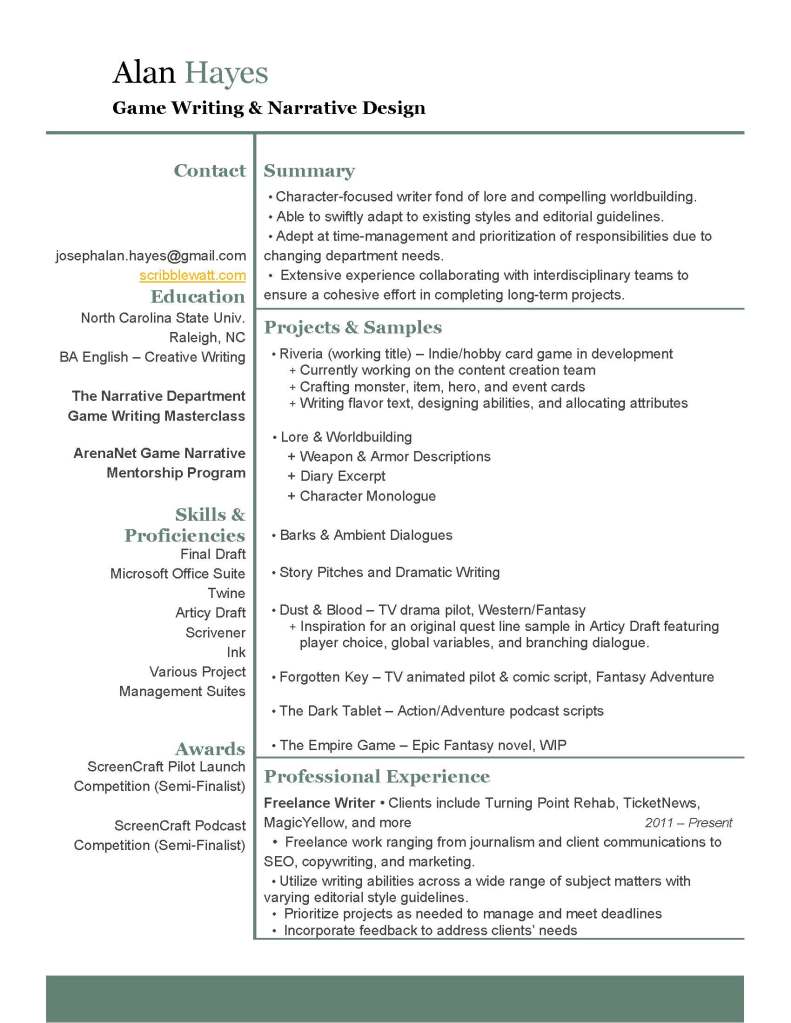 Alan Hayes
Game Writing & Narrative Design

Contact

josephalan.hayes@gmail.com
scribblewatt.com

Education
North Carolina State Univ.
Raleigh, NC
BA English – Creative Writing

The Narrative Department
Game Writing Masterclass

ArenaNet Game Narrative
Mentorship Program

Skills & Proficiencies
Final Draft
Microsoft Office Suite
Twine
Articy Draft
Scrivener
Ink
Various Project
Management Suites

Awards
ScreenCraft Pilot Launch Competition (Semi-Finalist)

ScreenCraft Podcast Competition (Semi-Finalist)

Summary
• Character-focused writer fond of lore and compelling worldbuilding.
• Able to swiftly adapt to existing styles and editorial guidelines.
• Adept at time-management and prioritization of responsibilities due to changing department needs.
• Extensive experience collaborating with interdisciplinary teams to ensure a cohesive effort in completing long-term projects.

Projects & Samples
• Riveria (working title) – Indie/hobby card game in development
+ Currently working on the content creation team
+ Crafting monster, item, hero, and event cards
+ Writing flavor text, designing abilities, and allocating attributes

• Lore & Worldbuilding
+ Weapon & Armor Descriptions
+ Diary Excerpt
+ Character Monologue

• Barks & Ambient Dialogues

• Story Pitches and Dramatic Writing

• Dust & Blood – TV drama pilot, Western/Fantasy
+ Inspiration for an original quest line sample in Articy Draft featuring player choice, global variables, and branching dialogue.

• Forgotten Key – TV animated pilot & comic script, Fantasy Adventure

• The Dark Tablet – Action/Adventure podcast scripts

• The Empire Game – Epic Fantasy novel, WIP

Professional Experience
Freelance Writer • Clients include Turning Point Rehab, TicketNews, MagicYellow, and more
2011 – Present
• Freelance work ranging from journalism and client communications to SEO, copywriting, and marketing.
• Utilize writing abilities across a wide range of subject matters with varying editorial style guidelines.
• Prioritize projects as needed to manage and meet deadlines
• Incorporate feedback to address clients' needs